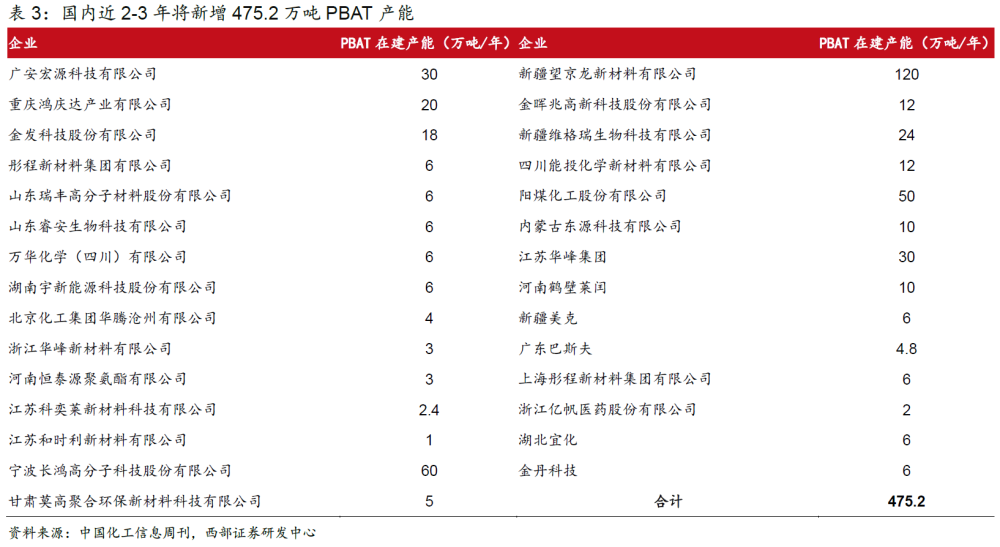 表 3：国内近 2-3 年将新增 475.2 万吨 PBAT 产能

| 企业 | PBAT 在建产能（万吨/年） | 企业 | PBAT 在建产能（万吨/年） |
|---|---|---|---|
| 广安宏源科技有限公司 | 30 | 新疆望京龙新材料有限公司 | 120 |
| 重庆鸿庆达产业有限公司 | 20 | 金晖兆高新科技股份有限公司 | 12 |
| 金发科技股份有限公司 | 18 | 新疆维格瑞生物科技有限公司 | 24 |
| 彤程新材料集团有限公司 | 6 | 四川能投化学新材料有限公司 | 12 |
| 山东瑞丰高分子材料股份有限公司 | 6 | 阳煤化工股份有限公司 | 50 |
| 山东睿安生物科技有限公司 | 6 | 内蒙古东源科技有限公司 | 10 |
| 万华化学（四川）有限公司 | 6 | 江苏华峰集团 | 30 |
| 湖南宇新能源科技股份有限公司 | 6 | 河南鹤壁莱闰 | 10 |
| 北京化工集团华腾沧州有限公司 | 4 | 新疆美克 | 6 |
| 浙江华峰新材料有限公司 | 3 | 广东巴斯夫 | 4.8 |
| 河南恒泰源聚氨酯有限公司 | 3 | 上海彤程新材料集团有限公司 | 6 |
| 江苏科奕莱新材料科技有限公司 | 2.4 | 浙江亿帆医药股份有限公司 | 2 |
| 江苏和时利新材料有限公司 | 1 | 湖北宜化 | 6 |
| 宁波长鸿高分子科技股份有限公司 | 60 | 金丹科技 | 6 |
| 甘肃莫高聚合环保新材料科技有限公司 | 5 | 合计 | 475.2 |

资料来源：中国化工信息周刊，西部证券研发中心